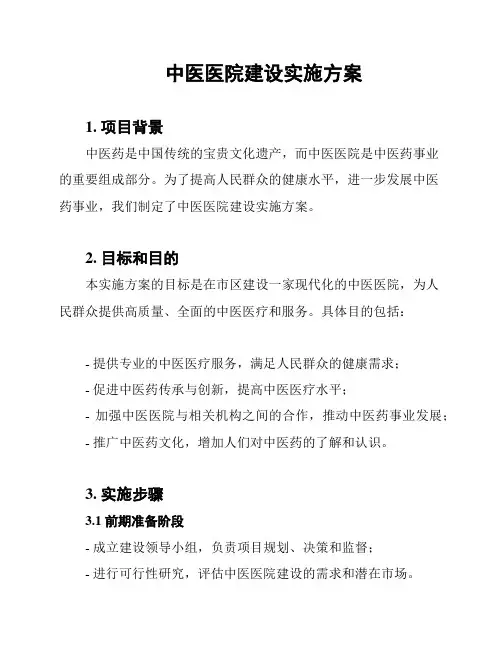 中医医院建设实施方案

1. 项目背景

中医药是中国传统的宝贵文化遗产，而中医医院是中医药事业的重要组成部分。为了提高人民群众的健康水平，进一步发展中医药事业，我们制定了中医医院建设实施方案。

2. 目标和目的

本实施方案的目标是在市区建设一家现代化的中医医院，为人民群众提供高质量、全面的中医医疗和服务。具体目的包括：

- 提供专业的中医医疗服务，满足人民群众的健康需求；
- 促进中医药传承与创新，提高中医医疗水平；
- 加强中医医院与相关机构之间的合作，推动中医药事业发展；
- 推广中医药文化，增加人们对中医药的了解和认识。

3. 实施步骤

3.1 前期准备阶段

- 成立建设领导小组，负责项目规划、决策和监督；
- 进行可行性研究，评估中医医院建设的需求和潜在市场。